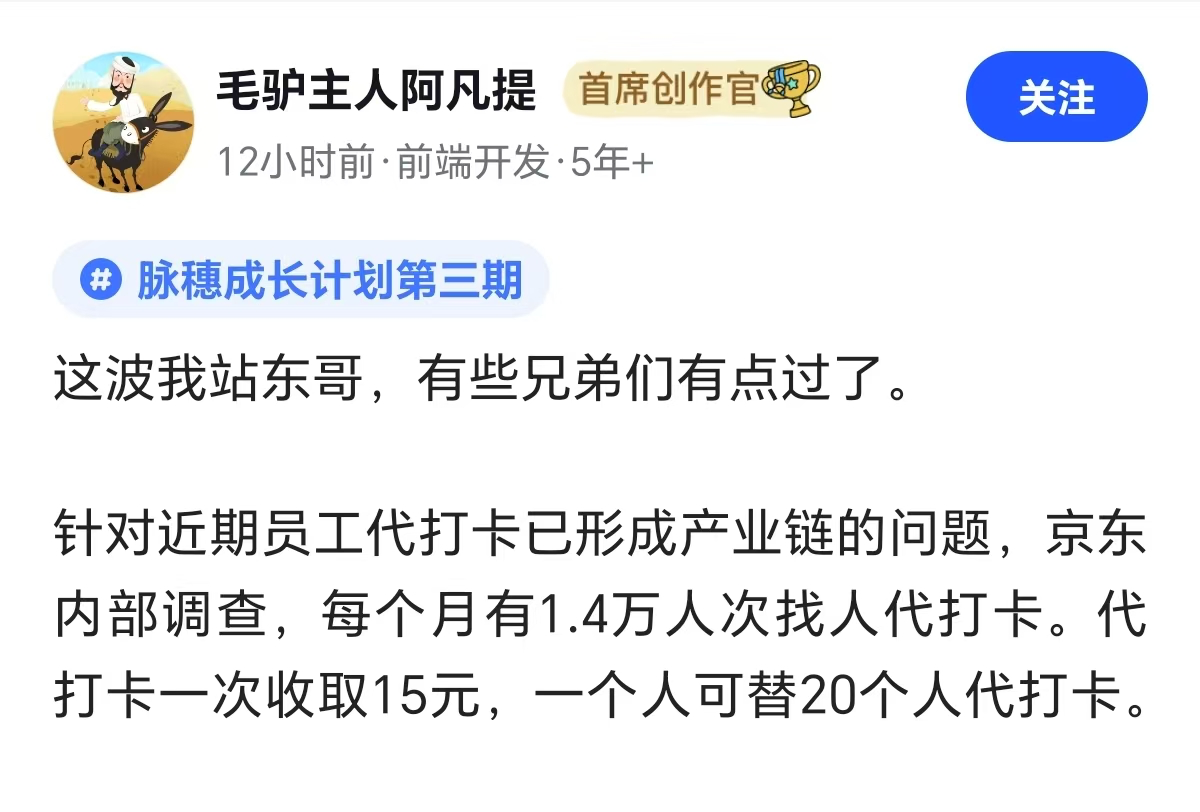 毛驴主人阿凡提 首席创作官

关注

12小时前·前端开发·5年+

# 脉穗成长计划第三期

这波我站东哥，有些兄弟们有点过了。

针对近期员工代打卡已形成产业链的问题，京东内部调查，每个月有1.4万人次找人代打卡。代打卡一次收取15元，一个人可替20个人代打卡。